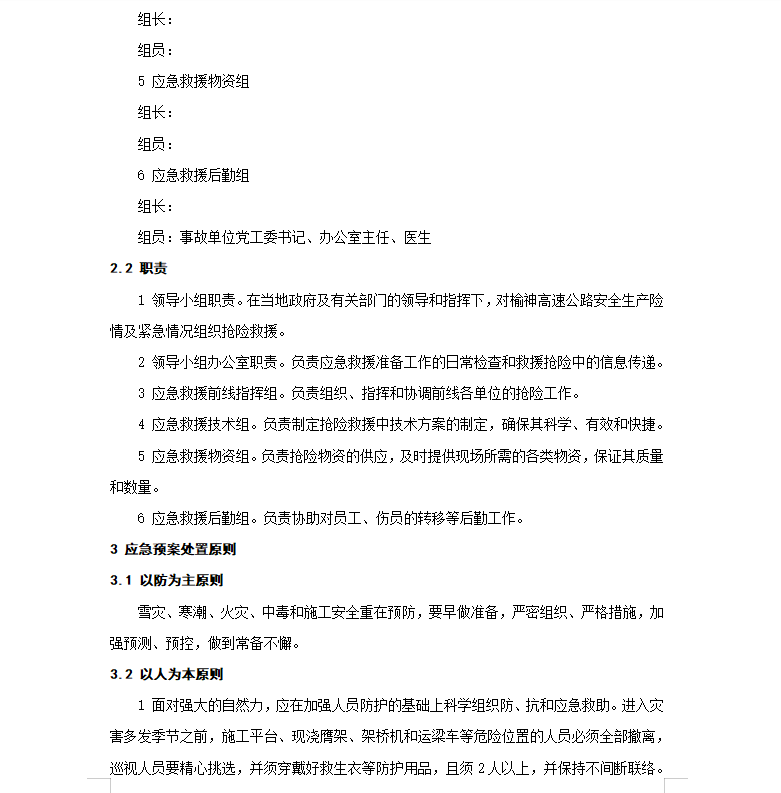 组长：

组员：

5 应急救援物资组

组长：

组员：

6 应急救援后勤组

组长：

组员：事故单位党工委书记、办公室主任、医生

2.2 职责

1 领导小组职责。在当地政府及有关部门的领导和指挥下，对榆神高速公路安全生产险情及紧急情况组织抢险救援。

2 领导小组办公室职责。负责应急救援准备工作的日常检查和救援抢险中的信息传递。

3 应急救援前线指挥组。负责组织、指挥和协调前线各单位的抢险工作。

4 应急救援技术组。负责制定抢险救援中技术方案的制定，确保其科学、有效和快捷。

5 应急救援物资组。负责抢险物资的供应，及时提供现场所需的各类物资，保证其质量和数量。

6 应急救援后勤组。负责协助对员工、伤员的转移等后勤工作。

3 应急预案处置原则

3.1 以防为主原则

雪灾、寒潮、火灾、中毒和施工安全重在预防，要早做准备，严密组织、严格措施，加强预测、预控，做到常备不懈。

3.2 以人为本原则

1 面对强大的自然力，应在加强人员防护的基础上科学组织防、抗和应急救助。进入灾害多发季节之前，施工平台、现浇膺架、架桥机和运梁车等危险位置的人员必须全部撤离，巡视人员要精心挑选，并须穿戴好救生衣等防护用品，且须 2 人以上，并保持不间断联络。